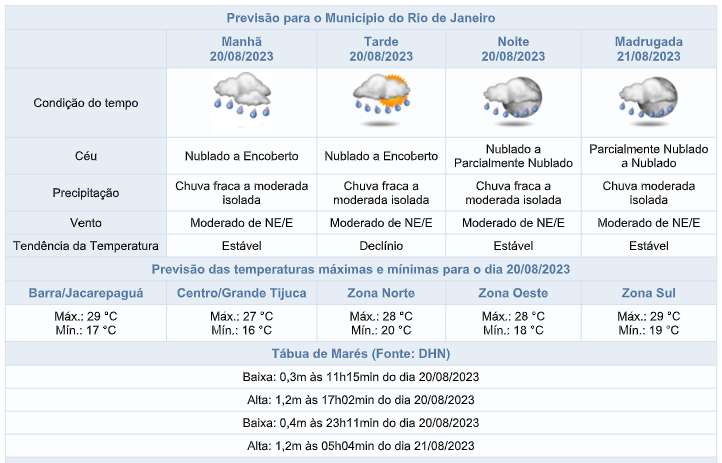 Previsão para o Município do Rio de Janeiro

| | Manhã 20/08/2023 | Tarde 20/08/2023 | Noite 20/08/2023 | Madrugada 21/08/2023 |
|---|---|---|---|---|
| Condição do tempo | | | | |
| Céu | Nublado a Encoberto | Nublado a Encoberto | Nublado a Parcialmente Nublado | Parcialmente Nublado a Nublado |
| Precipitação | Chuva fraca a moderada isolada | Chuva fraca a moderada isolada | Chuva fraca a moderada isolada | Chuva moderada isolada |
| Vento | Moderado de NE/E | Moderado de NE/E | Moderado de NE/E | Moderado de NE/E |
| Tendência da Temperatura | Estável | Declínio | Estável | Estável |

Previsão das temperaturas máximas e mínimas para o dia 20/08/2023

| Barra/Jacarepaguá | Centro/Grande Tijuca | Zona Norte | Zona Oeste | Zona Sul |
|---|---|---|---|---|
| Máx.: 29 °C Mín.: 17 °C | Máx.: 27 °C Mín.: 16 °C | Máx.: 28 °C Mín.: 20 °C | Máx.: 28 °C Mín.: 18 °C | Máx.: 29 °C Mín.: 19 °C |

Tábua de Marés (Fonte: DHN)

Baixa: 0,3m às 11h15min do dia 20/08/2023

Alta: 1,2m às 17h02min do dia 20/08/2023

Baixa: 0,4m às 23h11min do dia 20/08/2023

Alta: 1,2m às 05h04min do dia 21/08/2023